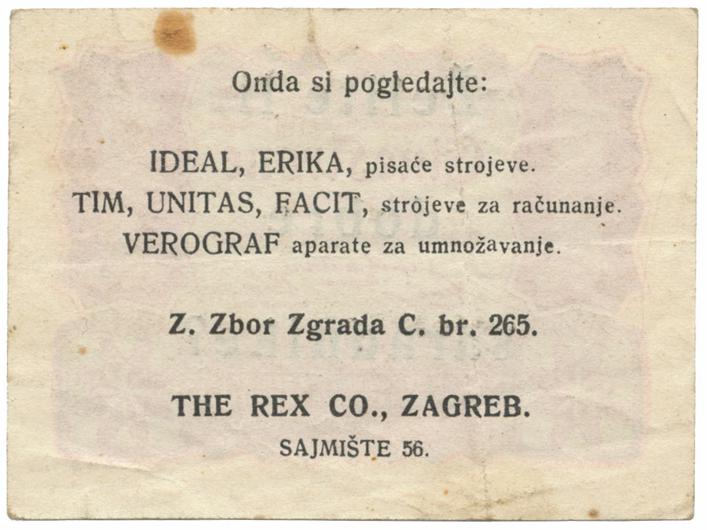 Onda si pogledajte:

IDEAL, ERIKA, pisaće strojeve.
TIM, UNITAS, FACIT, strojeve za računanje.
VEROGRAF aparate za umnožavanje.

Z. Zbor Zgrada C. br. 265.

THE REX CO., ZAGREB.
SAJMIŠTE 56.